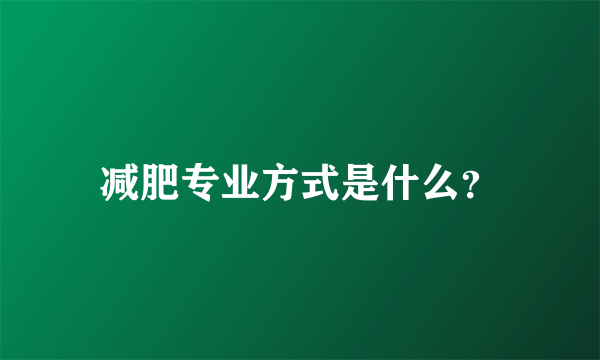 减肥专业方式是什么?